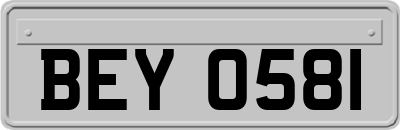 BEY 0581